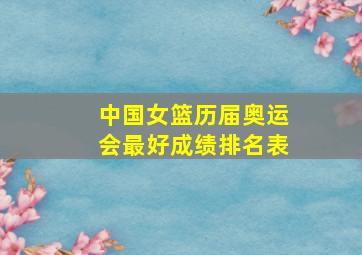 中国女篮历届奥运会最好成绩排名表